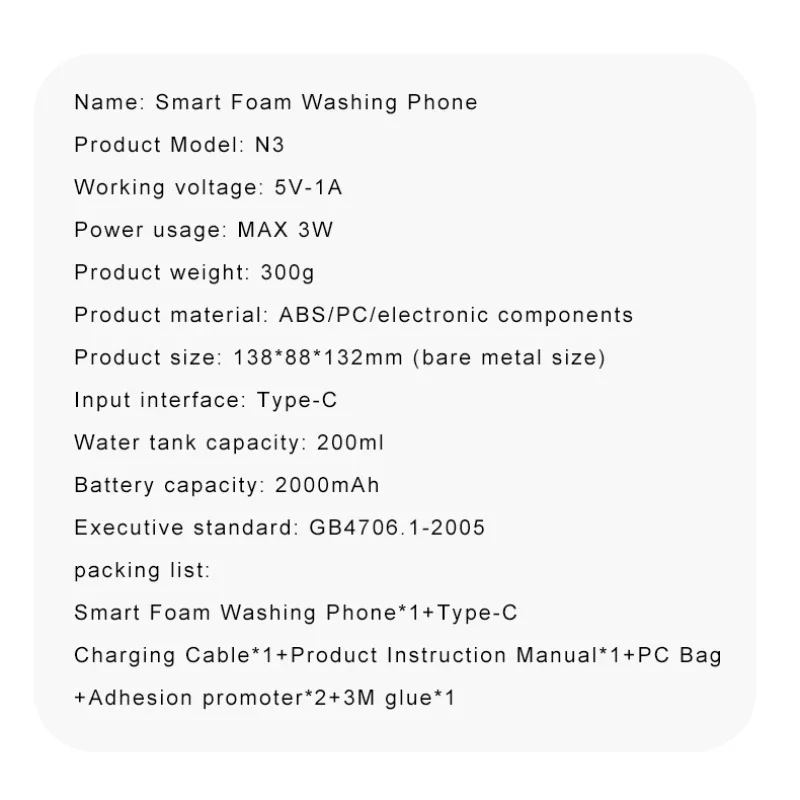 Name: Smart Foam Washing Phone

Product Model: N3

Working voltage: 5V-1A

Power usage: MAX 3W

Product weight: 300g

Product material: ABS/PC/electronic components

Product size: 138*88*132mm (bare metal size)

Input interface: Type-C

Water tank capacity: 200ml

Battery capacity: 2000mAh

Executive standard: GB4706.1-2005

packing list:

Smart Foam Washing Phone*1+Type-C Charging Cable*1+Product Instruction Manual*1+PC Bag +Adhesion promoter*2+3M glue*1